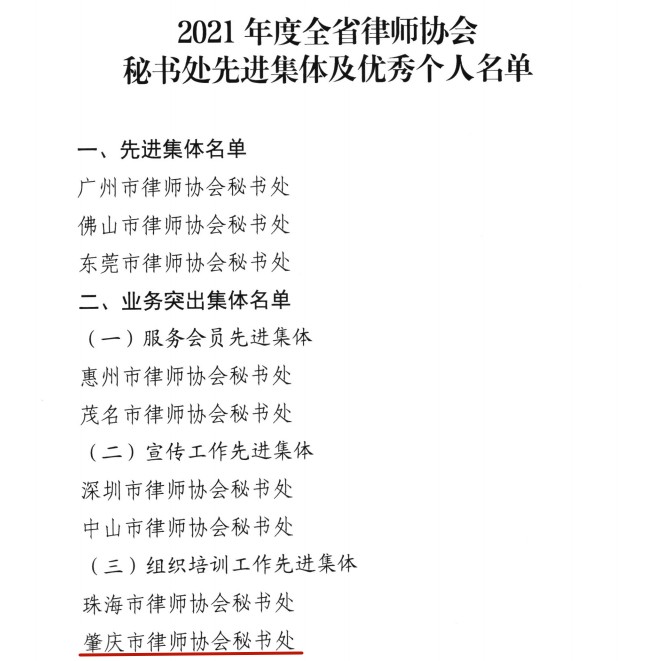 2021 年度全省律师协会
秘书处先进集体及优秀个人名单

一、先进集体名单
广州市律师协会秘书处
佛山市律师协会秘书处
东莞市律师协会秘书处
二、业务突出集体名单
（一）服务会员先进集体
惠州市律师协会秘书处
茂名市律师协会秘书处
（二）宣传工作先进集体
深圳市律师协会秘书处
中山市律师协会秘书处
（三）组织培训工作先进集体
珠海市律师协会秘书处
肇庆市律师协会秘书处